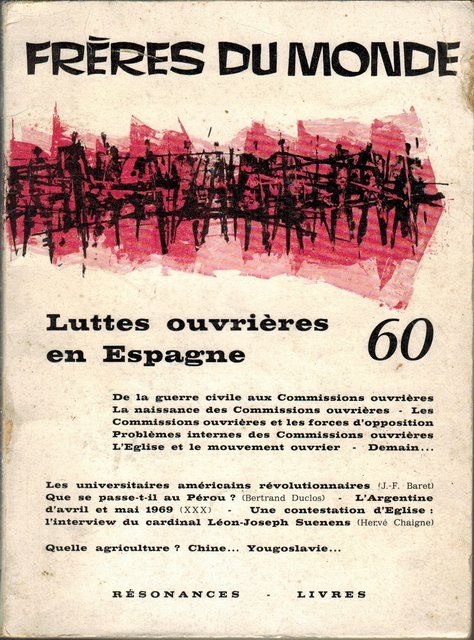 FRÈRES DU MONDE

Luttes ouvrières en Espagne

60

De la guerre civile aux Commissions ouvrières
La naissance des Commissions ouvrières - Les Commissions ouvrières et les forces d'opposition
Problèmes internes des Commissions ouvrières
L'Eglise et le mouvement ouvrier - Demain...

Les universitaires américains révolutionnaires (J.-F. Baret)
Que se passe-t-il au Pérou ? (Bertrand Duclos) - L'Argentine d'avril et mai 1969 (XXX) - Une contestation d'Eglise : l'interview du cardinal Léon-Joseph Suenens (Hervé Chaigne)

Quelle agriculture ? Chine... Yougoslavie...

RÉSONANCES - LIVRES